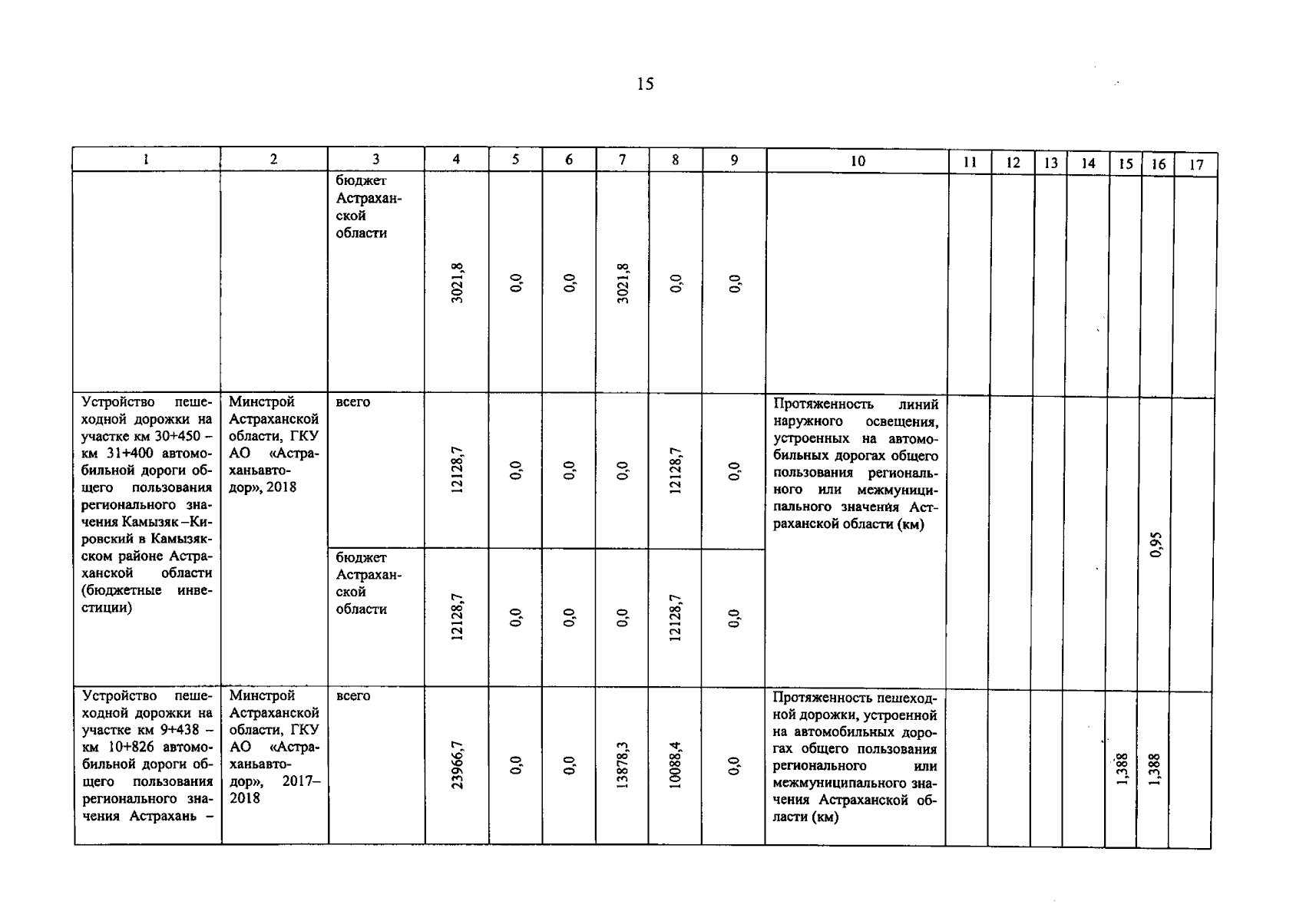 15

| 1 | 2 | 3 | 4 | 5 | 6 | 7 | 8 | 9 | 10 | 11 | 12 | 13 | 14 | 15 | 16 | 17 |
|---|---|---|---|---|---|---|---|---|---|---|---|---|---|---|---|---|
| | | бюджет Астраханской области | 3021,8 | 0,0 | 0,0 | 3021,8 | 0,0 | 0,0 | | | | | | | | |
| Устройство пешеходной дорожки на участке км 30+450 – км 31+400 автомобильной дороги общего пользования регионального значения Камызяк –Кировский в Камызякском районе Астраханской области (бюджетные инвестиции) | Минстрой Астраханской области, ГКУ АО «Астраханьавтодор», 2018 | всего | 12128,7 | 0,0 | 0,0 | 0,0 | 12128,7 | 0,0 | Протяженность линий наружного освещения, устроенных на автомобильных дорогах общего пользования регионального или межмуниципального значения Астраханской области (км) | | | | | | 0,95 | |
| | | бюджет Астраханской области | 12128,7 | 0,0 | 0,0 | 0,0 | 12128,7 | 0,0 | | | | | | | | |
| Устройство пешеходной дорожки на участке км 9+438 – км 10+826 автомобильной дороги общего пользования регионального значения Астрахань – | Минстрой Астраханской области, ГКУ АО «Астраханьавтодор», 2017–2018 | всего | 23966,7 | 0,0 | 0,0 | 13878,3 | 10088,4 | 0,0 | Протяженность пешеходной дорожки, устроенной на автомобильных дорогах общего пользования регионального или межмуниципального значения Астраханской области (км) | | | | | 1,388 | 1,388 | |